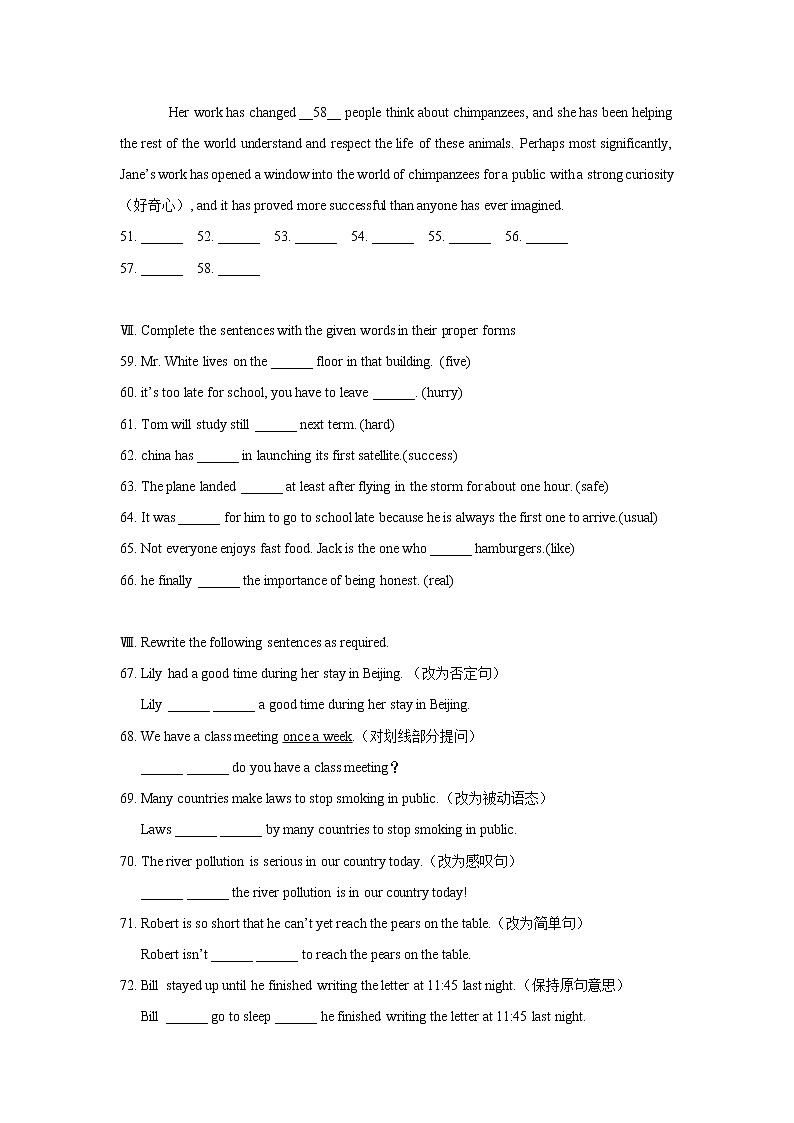 Her work has changed __58__ people think about chimpanzees, and she has been helping the rest of the world understand and respect the life of these animals. Perhaps most significantly, Jane's work has opened a window into the world of chimpanzees for a public with a strong curiosity（好奇心）, and it has proved more successful than anyone has ever imagined.

51. ______ 52. ______ 53. ______ 54. ______ 55. ______ 56. ______

57. ______ 58. ______

Ⅶ. Complete the sentences with the given words in their proper forms

59. Mr. White lives on the ______ floor in that building. (five)

60. it's too late for school, you have to leave ______. (hurry)

61. Tom will study still ______ next term. (hard)

62. china has ______ in launching its first satellite.(success)

63. The plane landed ______ at least after flying in the storm for about one hour. (safe)

64. It was ______ for him to go to school late because he is always the first one to arrive.(usual)

65. Not everyone enjoys fast food. Jack is the one who ______ hamburgers.(like)

66. he finally ______ the importance of being honest. (real)

Ⅷ. Rewrite the following sentences as required.

67. Lily had a good time during her stay in Beijing. （改为否定句）

Lily ______ ______ a good time during her stay in Beijing.

68. We have a class meeting once a week.（对划线部分提问）

______ ______ do you have a class meeting？

69. Many countries make laws to stop smoking in public.（改为被动语态）

Laws ______ ______ by many countries to stop smoking in public.

70. The river pollution is serious in our country today.（改为感叹句）

______ ______ the river pollution is in our country today!

71. Robert is so short that he can't yet reach the pears on the table.（改为简单句）

Robert isn't ______ ______ to reach the pears on the table.

72. Bill stayed up until he finished writing the letter at 11:45 last night.（保持原句意思）

Bill ______ go to sleep ______ he finished writing the letter at 11:45 last night.